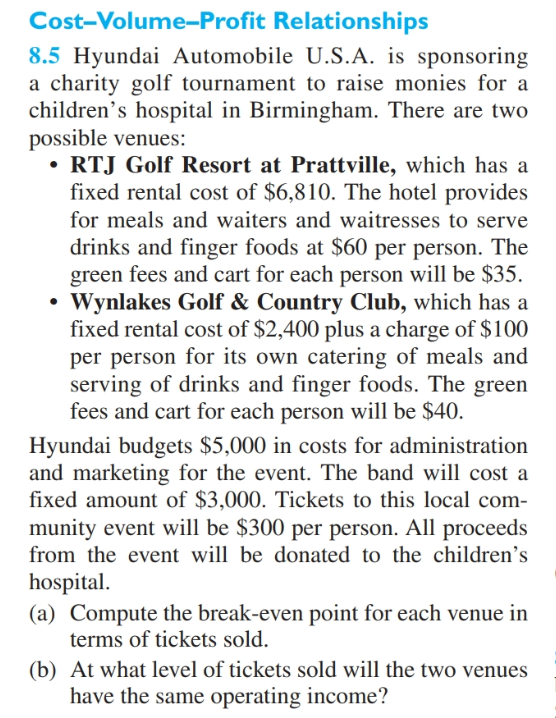 Cost–Volume–Profit Relationships

8.5 Hyundai Automobile U.S.A. is sponsoring a charity golf tournament to raise monies for a children's hospital in Birmingham. There are two possible venues:

• RTJ Golf Resort at Prattville, which has a fixed rental cost of \$6,810. The hotel provides for meals and waiters and waitresses to serve drinks and finger foods at \$60 per person. The green fees and cart for each person will be \$35.
• Wynlakes Golf & Country Club, which has a fixed rental cost of \$2,400 plus a charge of \$100 per person for its own catering of meals and serving of drinks and finger foods. The green fees and cart for each person will be \$40.

Hyundai budgets \$5,000 in costs for administration and marketing for the event. The band will cost a fixed amount of \$3,000. Tickets to this local community event will be \$300 per person. All proceeds from the event will be donated to the children's hospital.

(a) Compute the break-even point for each venue in terms of tickets sold.
(b) At what level of tickets sold will the two venues have the same operating income?